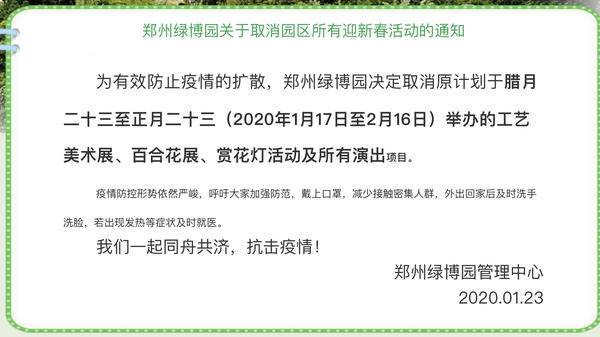 郑州绿博园关于取消园区所有迎新春活动的通知

为有效防止疫情的扩散，郑州绿博园决定取消原计划于腊月二十三至正月二十三（2020年1月17日至2月16日）举办的工艺美术展、百合花展、赏花灯活动及所有演出项目。

疫情防控形势依然严峻，呼吁大家加强防范，戴上口罩，减少接触密集人群，外出回家后及时洗手洗脸，若出现发热等症状及时就医。

我们一起同舟共济，抗击疫情！

郑州绿博园管理中心
2020.01.23